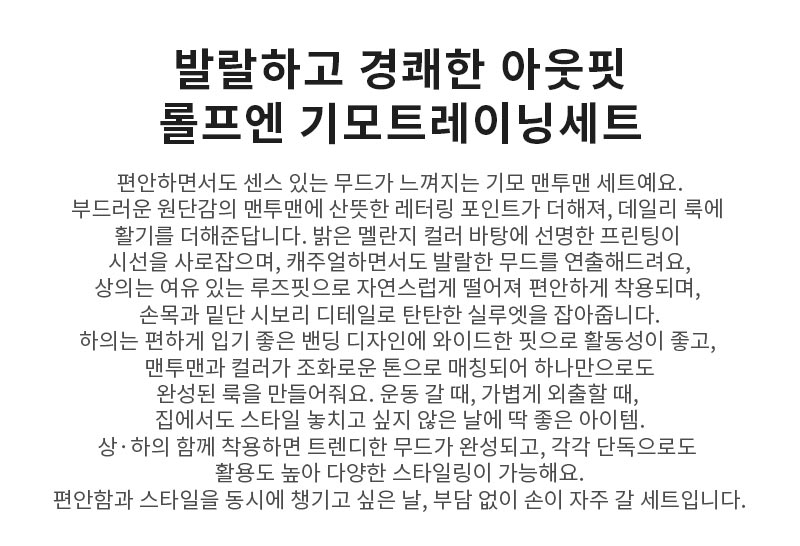 발랄하고 경쾌한 아웃핏
롤프엔 기모트레이닝세트

편안하면서도 센스 있는 무드가 느껴지는 기모 맨투맨 세트예요. 부드러운 원단감의 맨투맨에 산뜻한 레터링 포인트가 더해져, 데일리 룩에 활기를 더해준답니다. 밝은 멜란지 컬러 바탕에 선명한 프린팅이 시선을 사로잡으며, 캐주얼하면서도 발랄한 무드를 연출해드려요, 상의는 여유 있는 루즈핏으로 자연스럽게 떨어져 편안하게 착용되며, 손목과 밑단 시보리 디테일로 탄탄한 실루엣을 잡아줍니다. 하의는 편하게 입기 좋은 밴딩 디자인에 와이드한 핏으로 활동성이 좋고, 맨투맨과 컬러가 조화로운 톤으로 매칭되어 하나만으로도 완성된 룩을 만들어줘요. 운동 갈 때, 가볍게 외출할 때, 집에서도 스타일 놓치고 싶지 않은 날에 딱 좋은 아이템. 상·하의 함께 착용하면 트렌디한 무드가 완성되고, 각각 단독으로도 활용도 높아 다양한 스타일링이 가능해요. 편안함과 스타일을 동시에 챙기고 싶은 날, 부담 없이 손이 자주 갈 세트입니다.